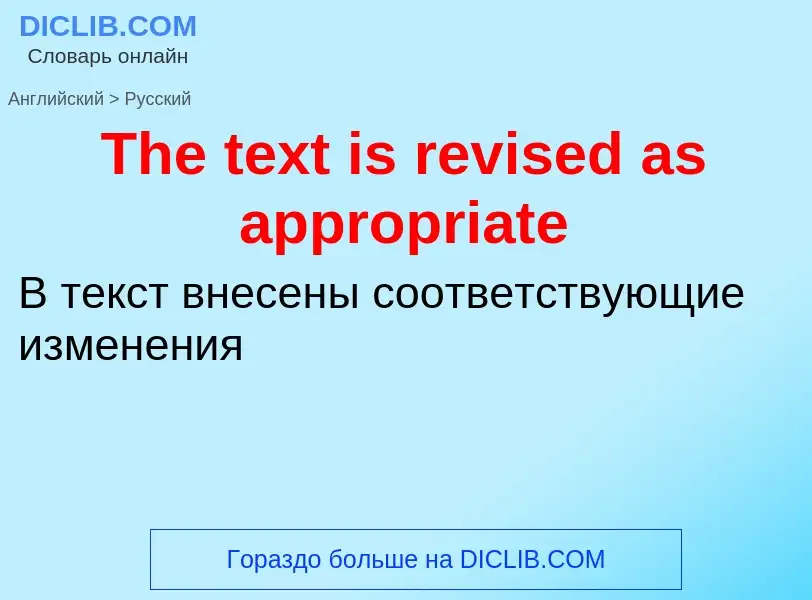 DICLIB.COM
Словарь онлайн

Английский > Русский

The text is revised as appropriate

В текст внесены соответствующие изменения

Гораздо больше на DICLIB.COM